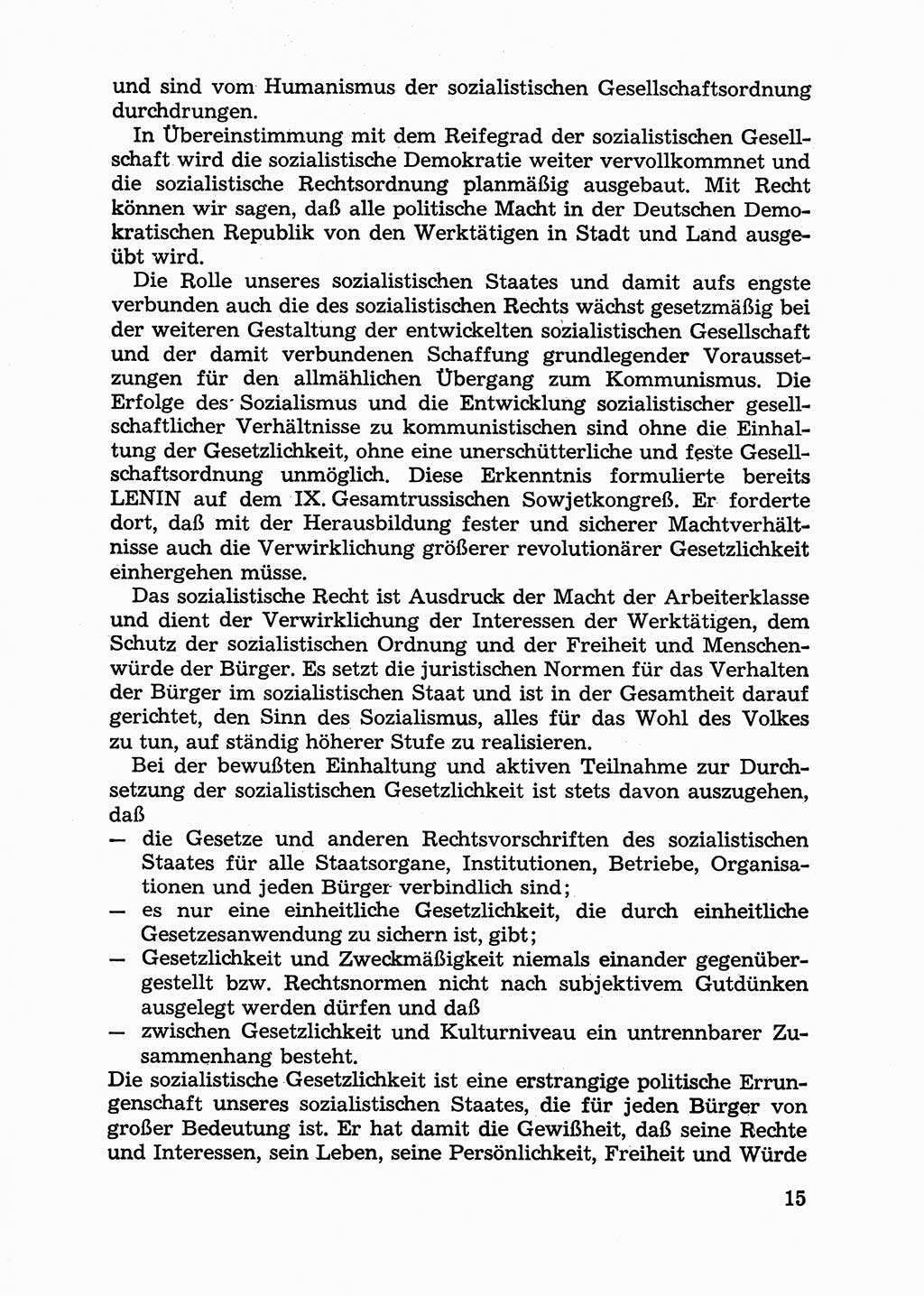 und sind vom Humanismus der sozialistischen Gesellschaftsordnung durchdrungen.

In Übereinstimmung mit dem Reifegrad der sozialistischen Gesellschaft wird die sozialistische Demokratie weiter vervollkommnet und die sozialistische Rechtsordnung planmäßig ausgebaut. Mit Recht können wir sagen, daß alle politische Macht in der Deutschen Demokratischen Republik von den Werktätigen in Stadt und Land ausgeübt wird.

Die Rolle unseres sozialistischen Staates und damit aufs engste verbunden auch die des sozialistischen Rechts wächst gesetzmäßig bei der weiteren Gestaltung der entwickelten sozialistischen Gesellschaft und der damit verbundenen Schaffung grundlegender Voraussetzungen für den allmählichen Übergang zum Kommunismus. Die Erfolge des Sozialismus und die Entwicklung sozialistischer gesellschaftlicher Verhältnisse zu kommunistischen sind ohne die Einhaltung der Gesetzlichkeit, ohne eine unerschütterliche und feste Gesellschaftsordnung unmöglich. Diese Erkenntnis formulierte bereits LENIN auf dem IX. Gesamtrussischen Sowjetkongreß. Er forderte dort, daß mit der Herausbildung fester und sicherer Machtverhältnisse auch die Verwirklichung größerer revolutionärer Gesetzlichkeit einhergehen müsse.

Das sozialistische Recht ist Ausdruck der Macht der Arbeiterklasse und dient der Verwirklichung der Interessen der Werktätigen, dem Schutz der sozialistischen Ordnung und der Freiheit und Menschenwürde der Bürger. Es setzt die juristischen Normen für das Verhalten der Bürger im sozialistischen Staat und ist in der Gesamtheit darauf gerichtet, den Sinn des Sozialismus, alles für das Wohl des Volkes zu tun, auf ständig höherer Stufe zu realisieren.

Bei der bewußten Einhaltung und aktiven Teilnahme zur Durchsetzung der sozialistischen Gesetzlichkeit ist stets davon auszugehen, daß
— die Gesetze und anderen Rechtsvorschriften des sozialistischen Staates für alle Staatsorgane, Institutionen, Betriebe, Organisationen und jeden Bürger verbindlich sind;
— es nur eine einheitliche Gesetzlichkeit, die durch einheitliche Gesetzesanwendung zu sichern ist, gibt;
— Gesetzlichkeit und Zweckmäßigkeit niemals einander gegenübergestellt bzw. Rechtsnormen nicht nach subjektivem Gutdünken ausgelegt werden dürfen und daß
— zwischen Gesetzlichkeit und Kulturniveau ein untrennbarer Zusammenhang besteht.

Die sozialistische Gesetzlichkeit ist eine erstrangige politische Errungenschaft unseres sozialistischen Staates, die für jeden Bürger von großer Bedeutung ist. Er hat damit die Gewißheit, daß seine Rechte und Interessen, sein Leben, seine Persönlichkeit, Freiheit und Würde

15